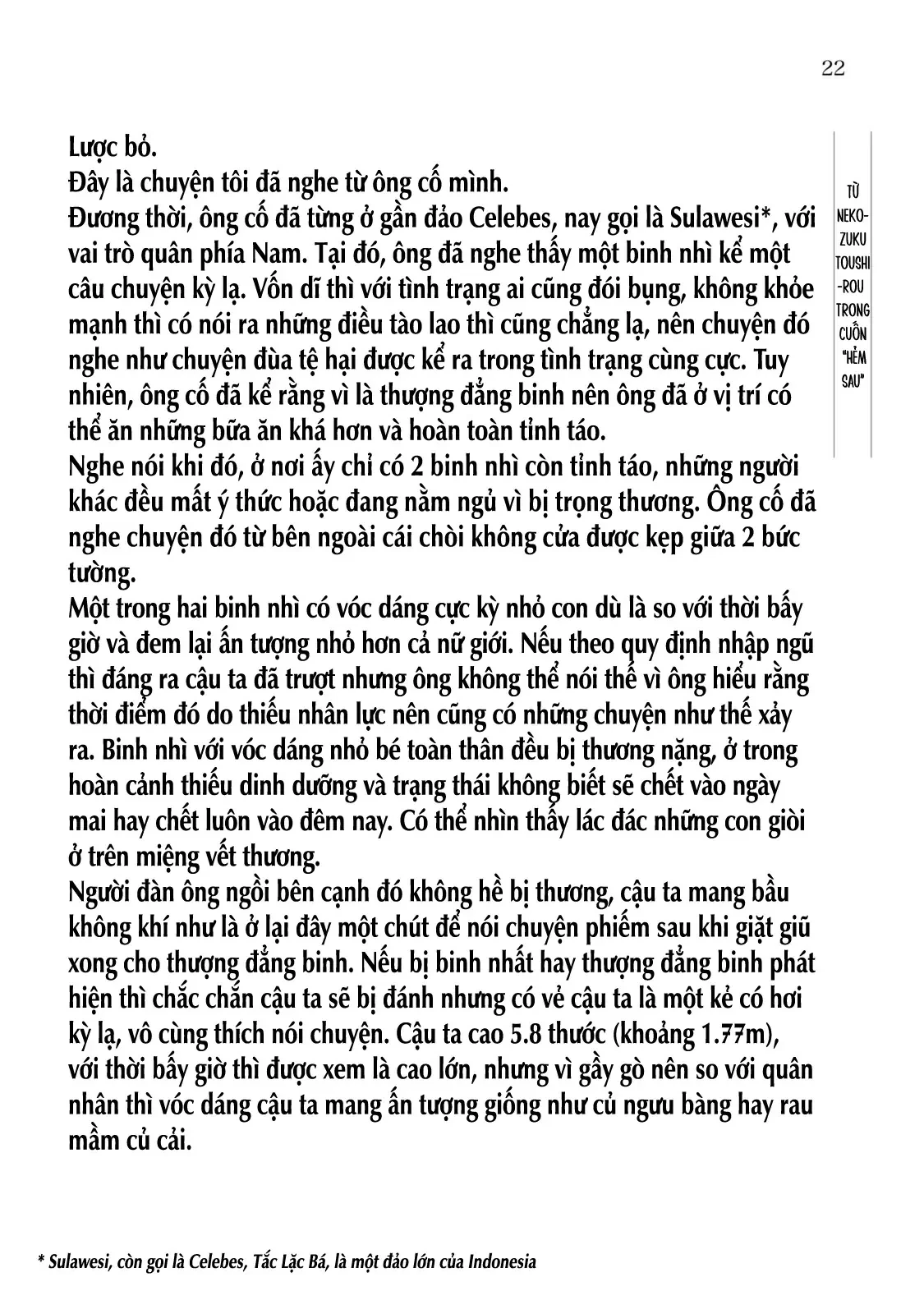 22

Lược bỏ.
Đây là chuyện tôi đã nghe từ ông cố mình.
Đương thời, ông cố đã từng ở gần đảo Celebes, nay gọi là Sulawesi*, với vai trò quân phía Nam. Tại đó, ông đã nghe thấy một binh nhì kể một câu chuyện kỳ lạ. Vốn dĩ thì với tình trạng ai cũng đói bụng, không khỏe mạnh thì có nói ra những điều tào lao thì cũng chẳng lạ, nên chuyện đó nghe như chuyện đùa tệ hại được kể ra trong tình trạng cùng cực. Tuy nhiên, ông cố đã kể rằng vì là thượng đẳng binh nên ông đã ở vị trí có thể ăn những bữa ăn khá hơn và hoàn toàn tỉnh táo.
Nghe nói khi đó, ở nơi ấy chỉ có 2 binh nhì còn tỉnh táo, những người khác đều mất ý thức hoặc đang nằm ngủ vì bị trọng thương. Ông cố đã nghe chuyện đó từ bên ngoài cái chòi không cửa được kẹp giữa 2 bức tường.
Một trong hai binh nhì có vóc dáng cực kỳ nhỏ con dù là so với thời bấy giờ và đem lại ấn tượng nhỏ hơn cả nữ giới. Nếu theo quy định nhập ngũ thì đáng ra cậu ta đã trượt nhưng ông không thể nói thế vì ông hiểu rằng thời điểm đó do thiếu nhân lực nên cũng có những chuyện như thế xảy ra. Binh nhì với vóc dáng nhỏ bé toàn thân đều bị thương nặng, ở trong hoàn cảnh thiếu dinh dưỡng và trạng thái không biết sẽ chết vào ngày mai hay chết luôn vào đêm nay. Có thể nhìn thấy lác đác những con giòi ở trên miệng vết thương.
Người đàn ông ngồi bên cạnh đó không hề bị thương, cậu ta mang bầu không khí như là ở lại đây một chút để nói chuyện phiếm sau khi giặt giũ xong cho thượng đẳng binh. Nếu bị binh nhất hay thượng đẳng binh phát hiện thì chắc chắn cậu ta sẽ bị đánh nhưng có vẻ cậu ta là một kẻ có hơi kỳ lạ, vô cùng thích nói chuyện. Cậu ta cao 5.8 thước (khoảng 1.77m), với thời bấy giờ thì được xem là cao lớn, nhưng vì gầy gò nên so với quân nhân thì vóc dáng cậu ta mang ấn tượng giống như củ ngưu bàng hay rau mầm củ cải.

TỪ NEKO-ZUKU TOUSHI-ROU TRONG CUỐN "HẺM SAU"

* Sulawesi, còn gọi là Celebes, Tắc Lặc Bá, là một đảo lớn của Indonesia